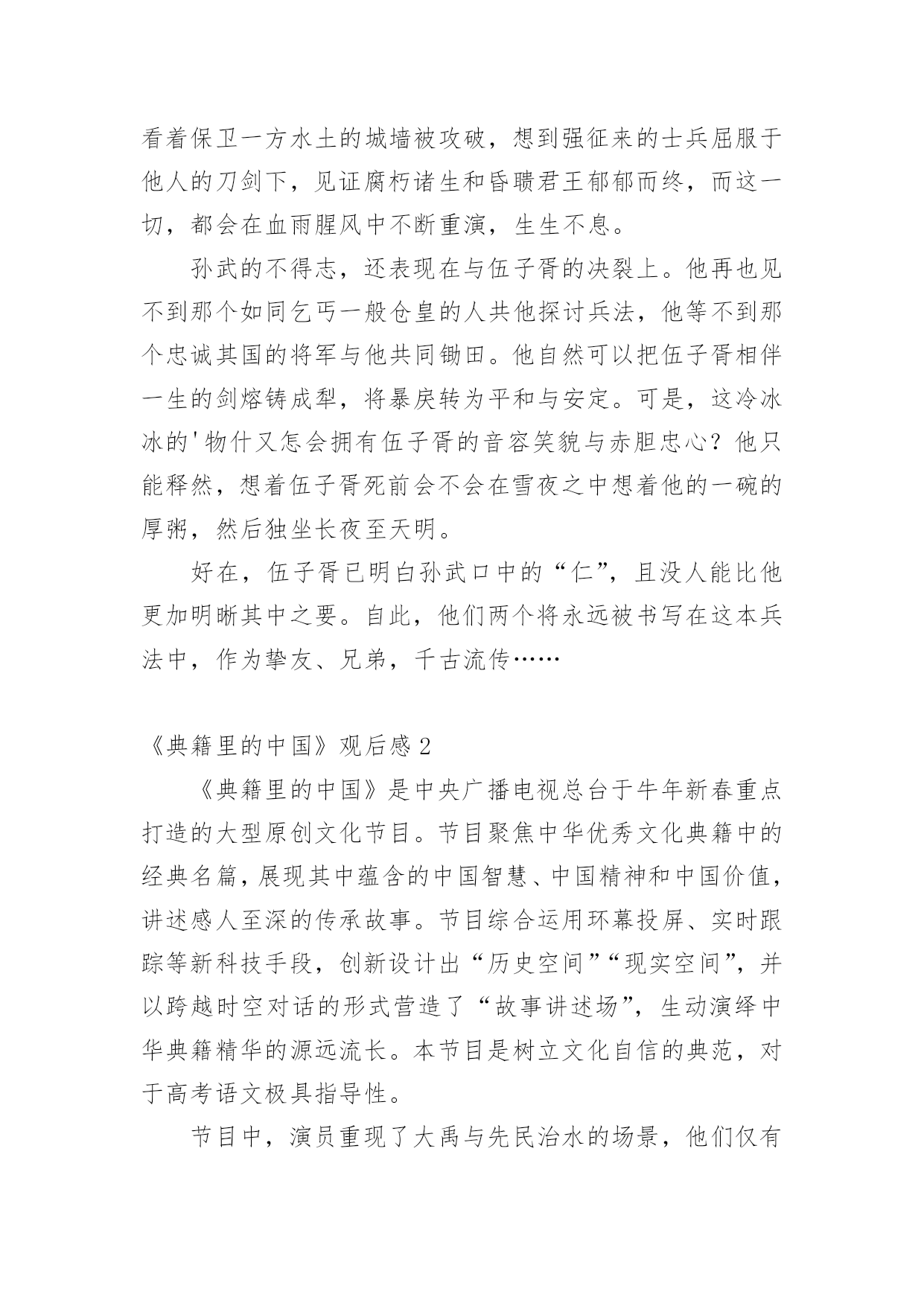 看着保卫一方水土的城墙被攻破，想到强征来的士兵屈服于他人的刀剑下，见证腐朽诸生和昏聩君王郁郁而终，而这一切，都会在血雨腥风中不断重演，生生不息。

孙武的不得志，还表现在与伍子胥的决裂上。他再也见不到那个如同乞丐一般仓皇的人共他探讨兵法，他等不到那个忠诚其国的将军与他共同锄田。他自然可以把伍子胥相伴一生的剑熔铸成犁，将暴戾转为平和与安定。可是，这冷冰冰的'物什又怎会拥有伍子胥的音容笑貌与赤胆忠心？他只能释然，想着伍子胥死前会不会在雪夜之中想着他的一碗的厚粥，然后独坐长夜至天明。

好在，伍子胥已明白孙武口中的“仁”，且没人能比他更加明晰其中之要。自此，他们两个将永远被书写在这本兵法中，作为挚友、兄弟，千古流传……

《典籍里的中国》观后感2

《典籍里的中国》是中央广播电视总台于牛年新春重点打造的大型原创文化节目。节目聚焦中华优秀文化典籍中的经典名篇，展现其中蕴含的中国智慧、中国精神和中国价值，讲述感人至深的传承故事。节目综合运用环幕投屏、实时跟踪等新科技手段，创新设计出“历史空间”“现实空间”，并以跨越时空对话的形式营造了“故事讲述场”，生动演绎中华典籍精华的源远流长。本节目是树立文化自信的典范，对于高考语文极具指导性。

节目中，演员重现了大禹与先民治水的场景，他们仅有